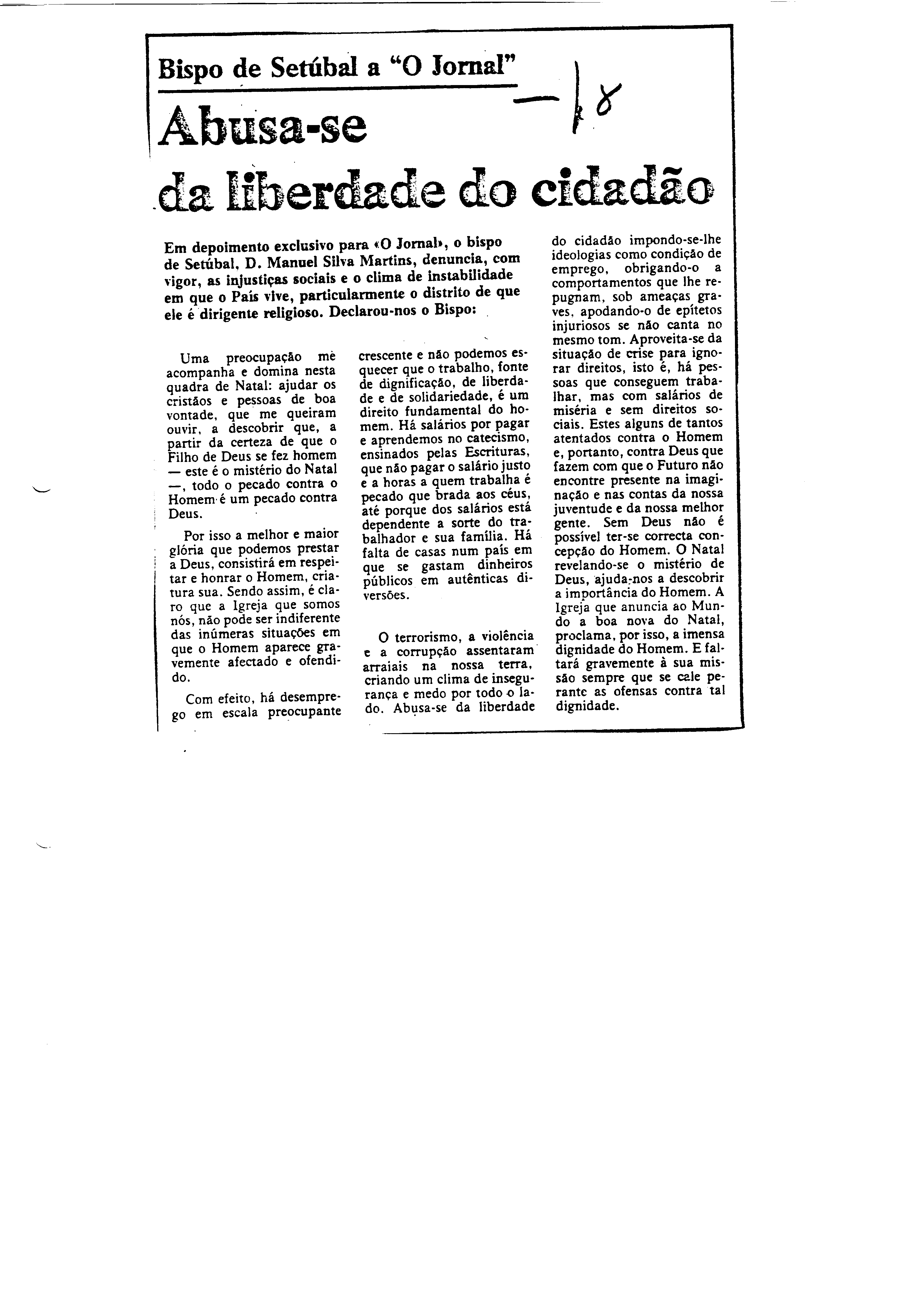 Bispo de Setúbal a "O Jornal"

— 18

Abusa-se da liberdade do cidadão

Em depoimento exclusivo para «O Jornal», o bispo de Setúbal, D. Manuel Silva Martins, denuncia, com vigor, as injustiças sociais e o clima de instabilidade em que o País vive, particularmente o distrito de que ele é dirigente religioso. Declarou-nos o Bispo:

Uma preocupação me acompanha e domina nesta quadra de Natal: ajudar os cristãos e pessoas de boa vontade, que me queiram ouvir, a descobrir que, a partir da certeza de que o Filho de Deus se fez homem — este é o mistério do Natal —, todo o pecado contra o Homem é um pecado contra Deus.

Por isso a melhor e maior glória que podemos prestar a Deus, consistirá em respeitar e honrar o Homem, criatura sua. Sendo assim, é claro que a Igreja que somos nós, não pode ser indiferente das inúmeras situações em que o Homem aparece gravemente afectado e ofendido.

Com efeito, há desemprego em escala preocupante crescente e não podemos esquecer que o trabalho, fonte de dignificação, de liberdade e de solidariedade, é um direito fundamental do homem. Há salários por pagar e aprendemos no catecismo, ensinados pelas Escrituras, que não pagar o salário justo e a horas a quem trabalha é pecado que brada aos céus, até porque dos salários está dependente a sorte do trabalhador e sua família. Há falta de casas num país em que se gastam dinheiros públicos em autênticas diversões.

O terrorismo, a violência e a corrupção assentaram arraiais na nossa terra, criando um clima de insegurança e medo por todo o lado. Abusa-se da liberdade do cidadão impondo-se-lhe ideologias como condição de emprego, obrigando-o a comportamentos que lhe repugnam, sob ameaças graves, apodando-o de epítetos injuriosos se não canta no mesmo tom. Aproveita-se da situação de crise para ignorar direitos, isto é, há pessoas que conseguem trabalhar, mas com salários de miséria e sem direitos sociais. Estes alguns de tantos atentados contra o Homem e, portanto, contra Deus que fazem com que o Futuro não encontre presente na imaginação e nas contas da nossa juventude e da nossa melhor gente. Sem Deus não é possível ter-se correcta concepção do Homem. O Natal revelando-se o mistério de Deus, ajuda-nos a descobrir a importância do Homem. A Igreja que anuncia ao Mundo a boa nova do Natal, proclama, por isso, a imensa dignidade do Homem. E faltará gravemente à sua missão sempre que se cale perante as ofensas contra tal dignidade.